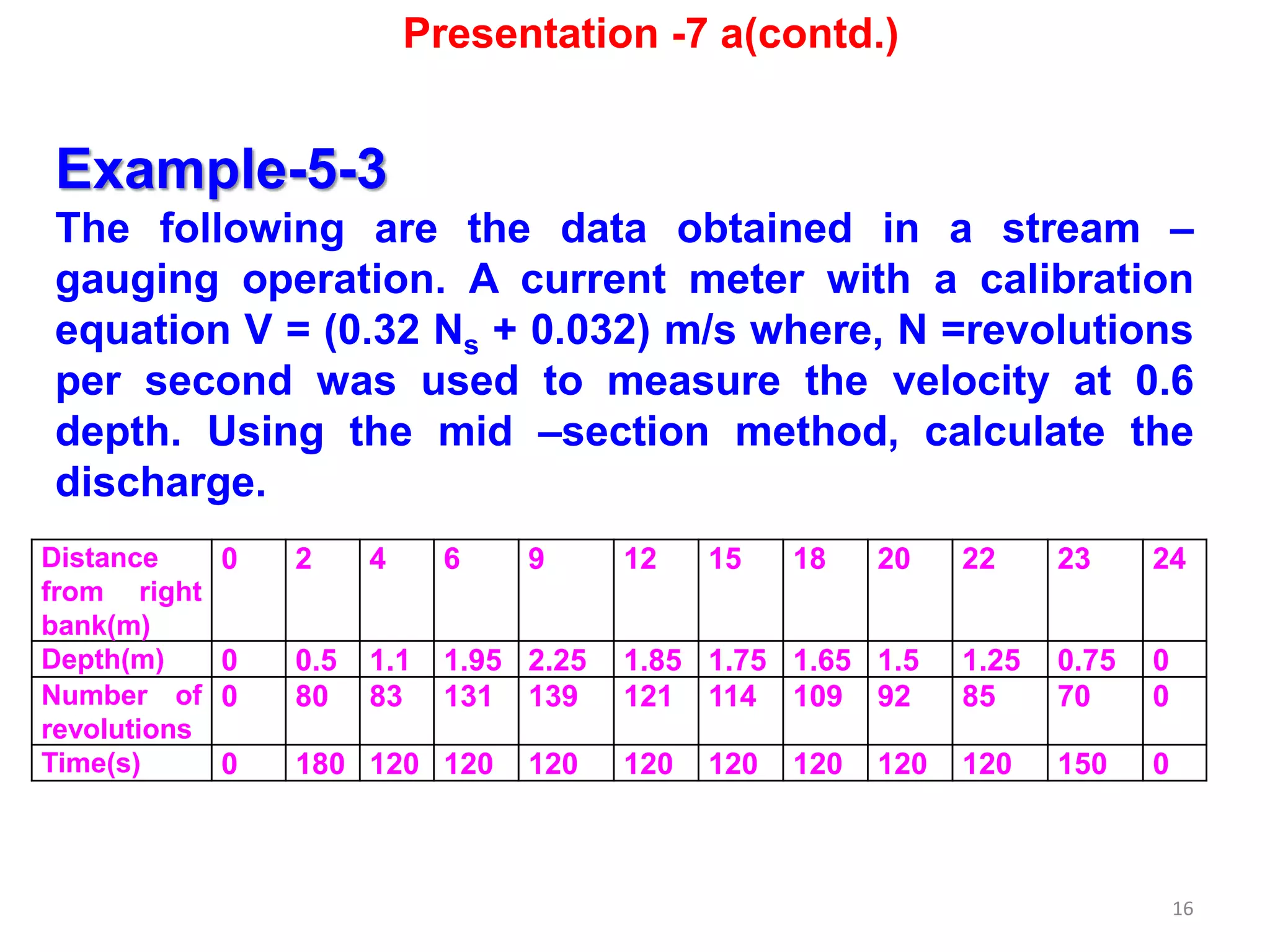 Presentation -7 a(contd.)

Example-5-3

The following are the data obtained in a stream – gauging operation. A current meter with a calibration equation V = (0.32 $N_s$ + 0.032) m/s where, N =revolutions per second was used to measure the velocity at 0.6 depth. Using the mid –section method, calculate the discharge.

| Distance from right bank(m) | 0 | 2 | 4 | 6 | 9 | 12 | 15 | 18 | 20 | 22 | 23 | 24 |
|---|---|---|---|---|---|---|---|---|---|---|---|---|
| Depth(m) | 0 | 0.5 | 1.1 | 1.95 | 2.25 | 1.85 | 1.75 | 1.65 | 1.5 | 1.25 | 0.75 | 0 |
| Number of revolutions | 0 | 80 | 83 | 131 | 139 | 121 | 114 | 109 | 92 | 85 | 70 | 0 |
| Time(s) | 0 | 180 | 120 | 120 | 120 | 120 | 120 | 120 | 120 | 120 | 150 | 0 |

16